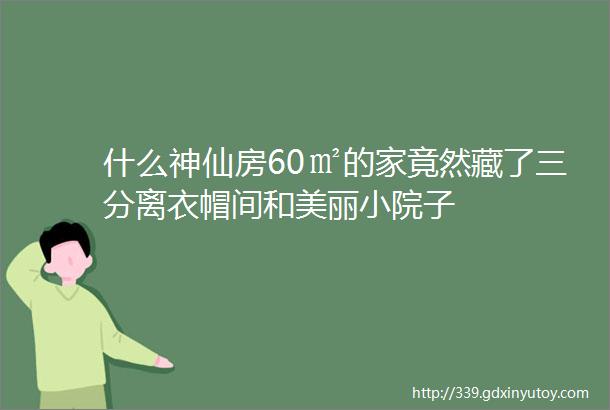 什么神仙房60㎡的家竟然藏了三分离衣帽间和美丽小院子

http://339.gdxinyutoy.com